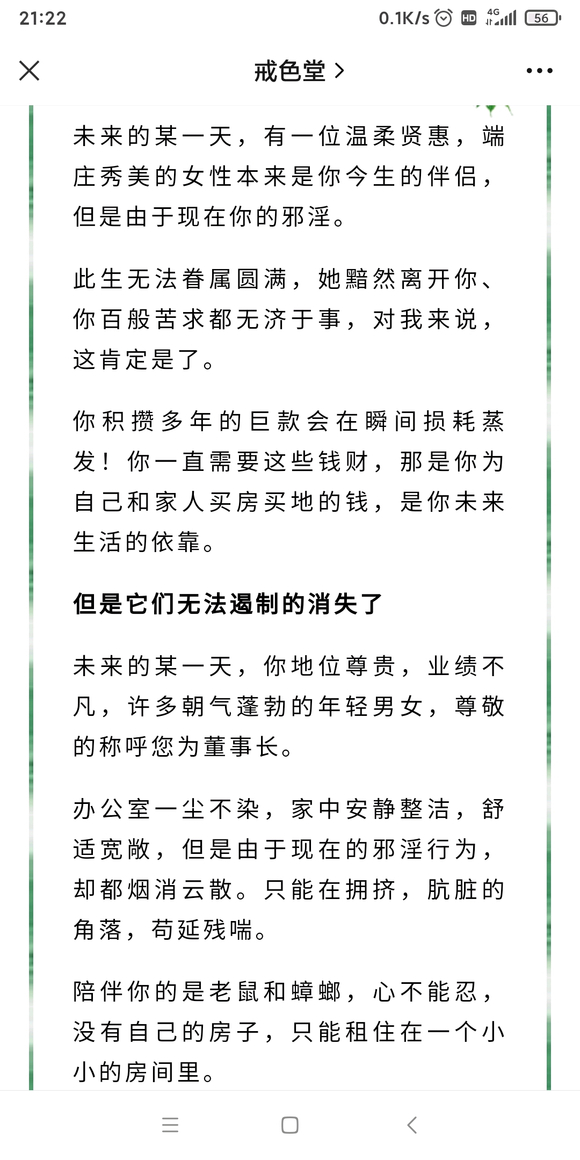 21:22 0.1K/s HD 4G 56

戒色堂 >

未来的某一天，有一位温柔贤惠，端庄秀美的女性本来是你今生的伴侣，但是由于现在你的邪淫。

此生无法眷属圆满，她黯然离开你、你百般苦求都无济于事，对我来说，这肯定是了。

你积攒多年的巨款会在瞬间损耗蒸发！你一直需要这些钱财，那是你为自己和家人买房买地的钱，是你未来生活的依靠。

但是它们无法遏制的消失了

未来的某一天，你地位尊贵，业绩不凡，许多朝气蓬勃的年轻男女，尊敬的称呼您为董事长。

办公室一尘不染，家中安静整洁，舒适宽敞，但是由于现在的邪淫行为，却都烟消云散。只能在拥挤，肮脏的角落，苟延残喘。

陪伴你的是老鼠和蟑螂，心不能忍，没有自己的房子，只能租住在一个小小的房间里。